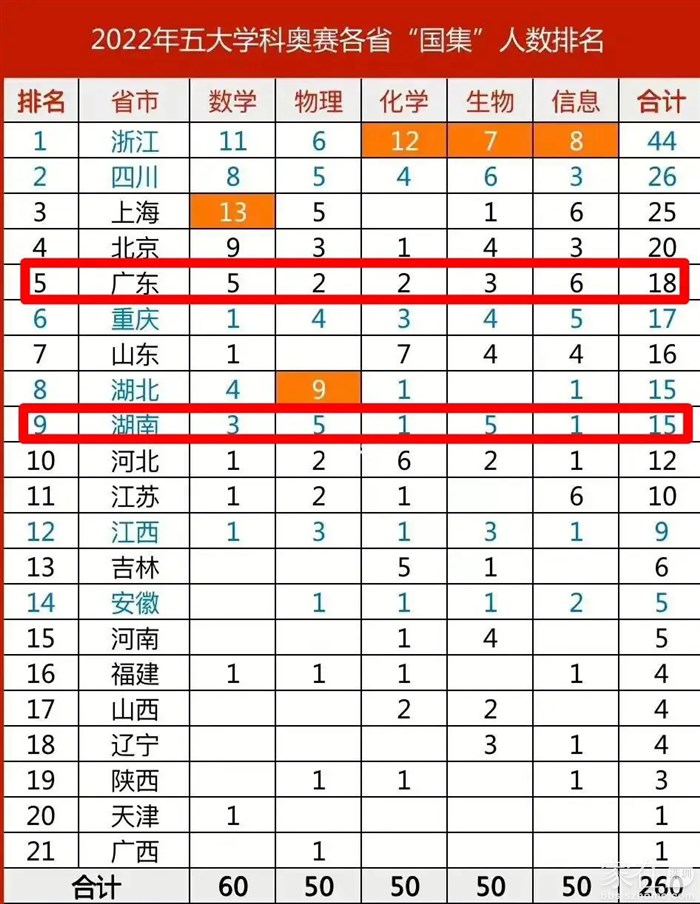 2022年五大学科奥赛各省“国集”人数排名

| 排名 | 省市 | 数学 | 物理 | 化学 | 生物 | 信息 | 合计 |
|---|---|---|---|---|---|---|---|
| 1 | 浙江 | 11 | 6 | 12 | 7 | 8 | 44 |
| 2 | 四川 | 8 | 5 | 4 | 6 | 3 | 26 |
| 3 | 上海 | 13 | 5 |  | 1 | 6 | 25 |
| 4 | 北京 | 9 | 3 | 1 | 4 | 3 | 20 |
| 5 | 广东 | 5 | 2 | 2 | 3 | 6 | 18 |
| 6 | 重庆 | 1 | 4 | 3 | 4 | 5 | 17 |
| 7 | 山东 | 1 |  | 7 | 4 | 4 | 16 |
| 8 | 湖北 | 4 | 9 | 1 |  | 1 | 15 |
| 9 | 湖南 | 3 | 5 | 1 | 5 | 1 | 15 |
| 10 | 河北 | 1 | 2 | 6 | 2 | 1 | 12 |
| 11 | 江苏 | 1 | 2 | 1 |  | 6 | 10 |
| 12 | 江西 | 1 | 3 | 1 | 3 | 1 | 9 |
| 13 | 吉林 |  |  | 5 | 1 |  | 6 |
| 14 | 安徽 |  | 1 | 1 | 1 | 2 | 5 |
| 15 | 河南 |  |  | 1 | 4 |  | 5 |
| 16 | 福建 | 1 | 1 | 1 |  | 1 | 4 |
| 17 | 山西 |  |  | 2 | 2 |  | 4 |
| 18 | 辽宁 |  |  |  | 3 | 1 | 4 |
| 19 | 陕西 |  | 1 | 1 |  | 1 | 3 |
| 20 | 天津 | 1 |  |  |  |  | 1 |
| 21 | 广西 |  | 1 |  |  |  | 1 |
| 合计 |  | 60 | 50 | 50 | 50 | 50 | 260 |